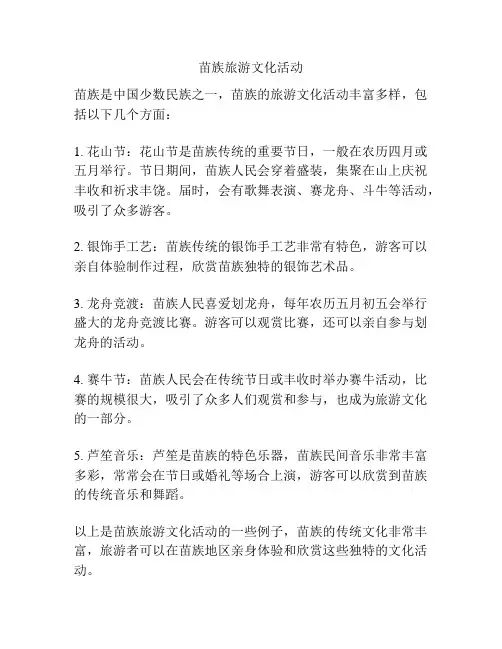 苗族旅游文化活动

苗族是中国少数民族之一，苗族的旅游文化活动丰富多样，包括以下几个方面：

1. 花山节：花山节是苗族传统的重要节日，一般在农历四月或五月举行。节日期间，苗族人民会穿着盛装，集聚在山上庆祝丰收和祈求丰饶。届时，会有歌舞表演、赛龙舟、斗牛等活动，吸引了众多游客。

2. 银饰手工艺：苗族传统的银饰手工艺非常有特色，游客可以亲自体验制作过程，欣赏苗族独特的银饰艺术品。

3. 龙舟竞渡：苗族人民喜爱划龙舟，每年农历五月初五会举行盛大的龙舟竞渡比赛。游客可以观赏比赛，还可以亲自参与划龙舟的活动。

4. 赛牛节：苗族人民会在传统节日或丰收时举办赛牛活动，比赛的规模很大，吸引了众多人们观赏和参与，也成为旅游文化的一部分。

5. 芦笙音乐：芦笙是苗族的特色乐器，苗族民间音乐非常丰富多彩，常常会在节日或婚礼等场合上演，游客可以欣赏到苗族的传统音乐和舞蹈。

以上是苗族旅游文化活动的一些例子，苗族的传统文化非常丰富，旅游者可以在苗族地区亲身体验和欣赏这些独特的文化活动。